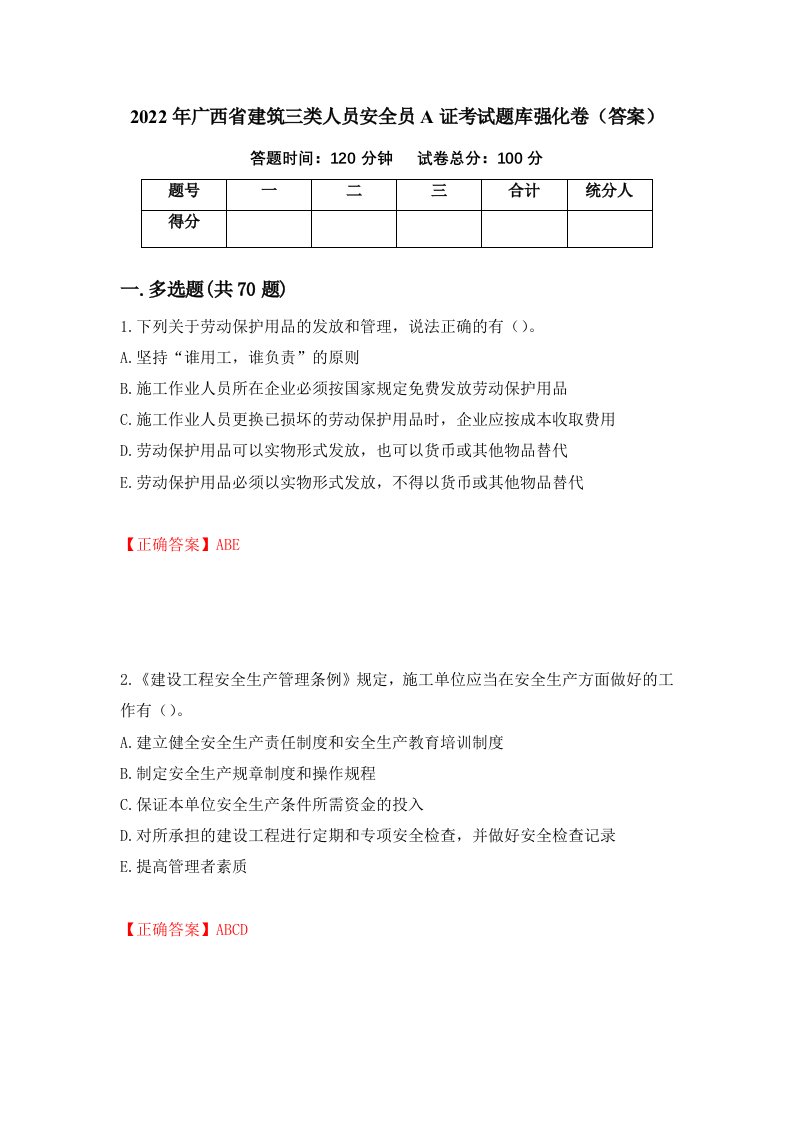 2022年广西省建筑三类人员安全员A证考试题库强化卷（答案）

答题时间：120分钟　　试卷总分：100分

| 题号 | 一 | 二 | 三 | 合计 | 统分人 |
|---|---|---|---|---|---|
| 得分 |  |  |  |  |  |

一.多选题(共70题)

1.下列关于劳动保护用品的发放和管理，说法正确的有（）。

A.坚持“谁用工，谁负责”的原则

B.施工作业人员所在企业必须按国家规定免费发放劳动保护用品

C.施工作业人员更换已损坏的劳动保护用品时，企业应按成本收取费用

D.劳动保护用品可以实物形式发放，也可以货币或其他物品替代

E.劳动保护用品必须以实物形式发放，不得以货币或其他物品替代

【正确答案】ABE

2.《建设工程安全生产管理条例》规定，施工单位应当在安全生产方面做好的工作有（）。

A.建立健全安全生产责任制度和安全生产教育培训制度

B.制定安全生产规章制度和操作规程

C.保证本单位安全生产条件所需资金的投入

D.对所承担的建设工程进行定期和专项安全检查，并做好安全检查记录

E.提高管理者素质

【正确答案】ABCD